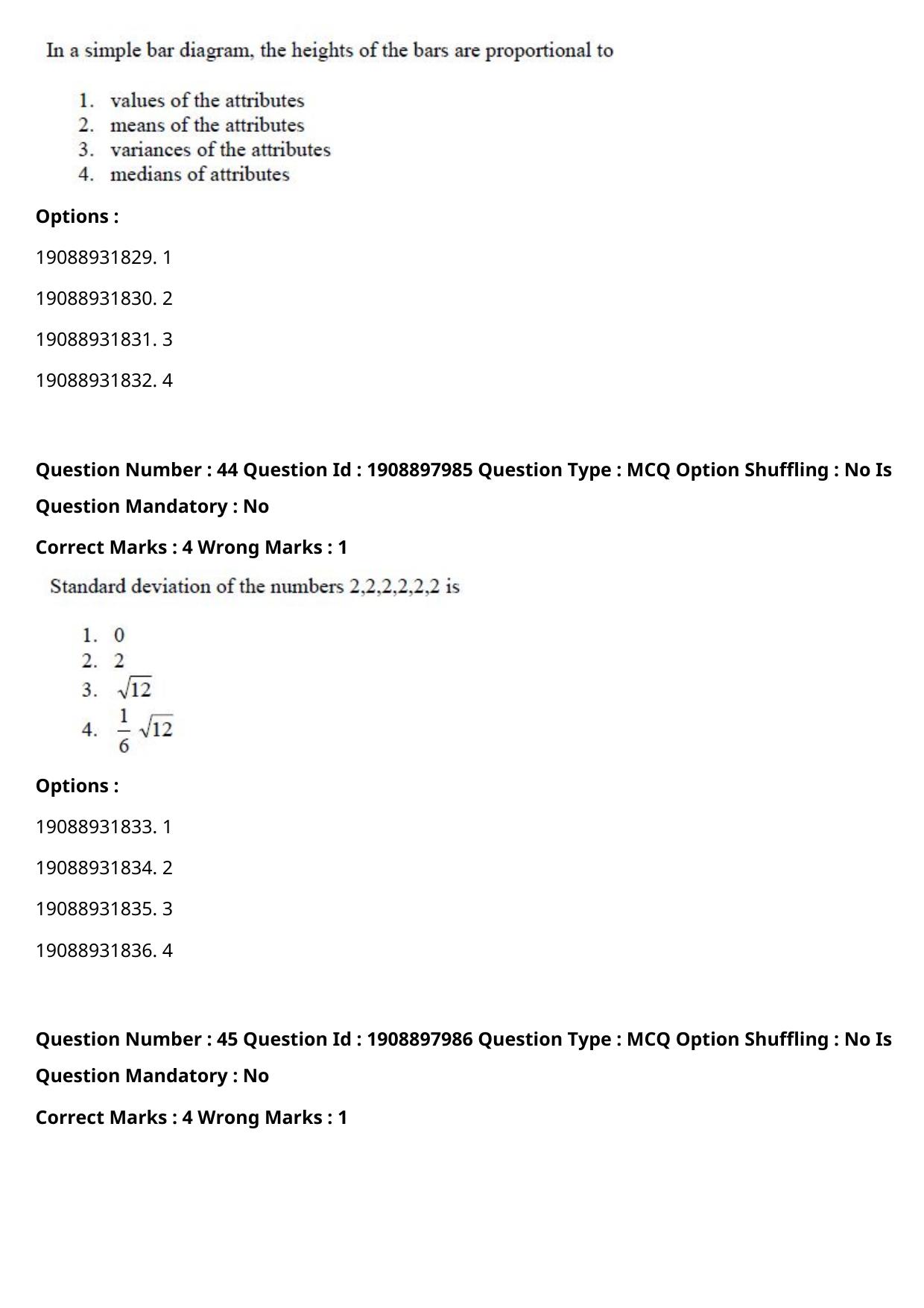 In a simple bar diagram, the heights of the bars are proportional to

1. values of the attributes
2. means of the attributes
3. variances of the attributes
4. medians of attributes

Options :

19088931829. 1

19088931830. 2

19088931831. 3

19088931832. 4

Question Number : 44 Question Id : 1908897985 Question Type : MCQ Option Shuffling : No Is Question Mandatory : No

Correct Marks : 4 Wrong Marks : 1

Standard deviation of the numbers 2,2,2,2,2,2 is

1. 0
2. 2
3. $\sqrt{12}$
4. $\frac{1}{6}\sqrt{12}$

Options :

19088931833. 1

19088931834. 2

19088931835. 3

19088931836. 4

Question Number : 45 Question Id : 1908897986 Question Type : MCQ Option Shuffling : No Is Question Mandatory : No

Correct Marks : 4 Wrong Marks : 1